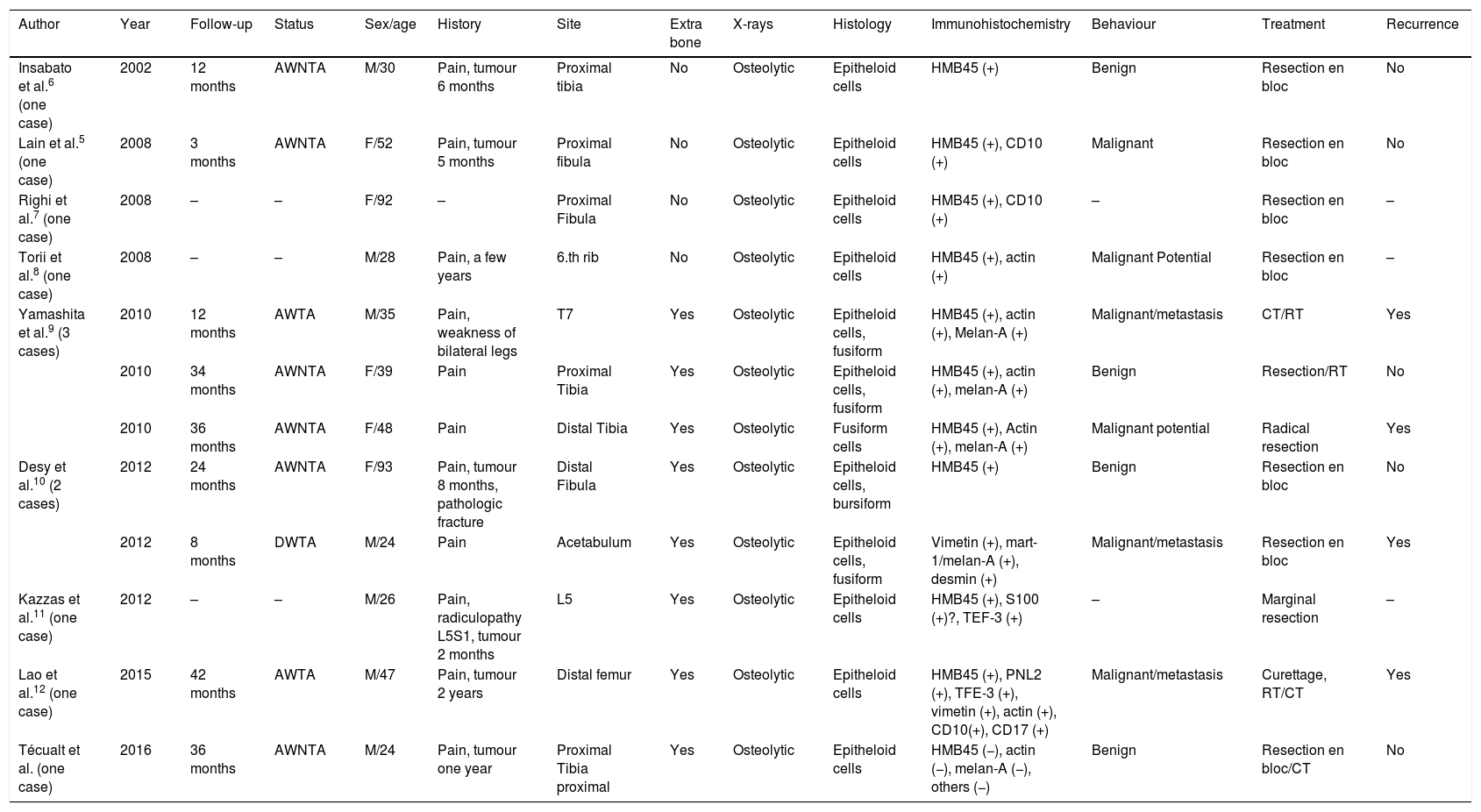 | Author | Year | Follow-up | Status | Sex/age | History | Site | Extra bone | X-rays | Histology | Immunohistochemistry | Behaviour | Treatment | Recurrence |
|---|---|---|---|---|---|---|---|---|---|---|---|---|---|
| Insabato et al.$^{6}$ (one case) | 2002 | 12 months | AWNTA | M/30 | Pain, tumour 6 months | Proximal tibia | No | Osteolytic | Epitheloid cells | HMB45 (+) | Benign | Resection en bloc | No |
| Lain et al.$^{5}$ (one case) | 2008 | 3 months | AWNTA | F/52 | Pain, tumour 5 months | Proximal fibula | No | Osteolytic | Epitheloid cells | HMB45 (+), CD10 (+) | Malignant | Resection en bloc | No |
| Righi et al.$^{7}$ (one case) | 2008 | – | – | F/92 | – | Proximal Fibula | No | Osteolytic | Epitheloid cells | HMB45 (+), CD10 (+) | – | Resection en bloc | – |
| Torii et al.$^{8}$ (one case) | 2008 | – | – | M/28 | Pain, a few years | 6.th rib | No | Osteolytic | Epitheloid cells | HMB45 (+), actin (+) | Malignant Potential | Resection en bloc | – |
| Yamashita et al.$^{9}$ (3 cases) | 2010 | 12 months | AWTA | M/35 | Pain, weakness of bilateral legs | T7 | Yes | Osteolytic | Epitheloid cells, fusiform | HMB45 (+), actin (+), Melan-A (+) | Malignant/metastasis | CT/RT | Yes |
| | 2010 | 34 months | AWNTA | F/39 | Pain | Proximal Tibia | Yes | Osteolytic | Epitheloid cells, fusiform | HMB45 (+), actin (+), melan-A (+) | Benign | Resection/RT | No |
| | 2010 | 36 months | AWNTA | F/48 | Pain | Distal Tibia | Yes | Osteolytic | Fusiform cells | HMB45 (+), Actin (+), melan-A (+) | Malignant potential | Radical resection | Yes |
| Desy et al.$^{10}$ (2 cases) | 2012 | 24 months | AWNTA | F/93 | Pain, tumour 8 months, pathologic fracture | Distal Fibula | Yes | Osteolytic | Epitheloid cells, bursiform | HMB45 (+) | Benign | Resection en bloc | No |
| | 2012 | 8 months | DWTA | M/24 | Pain | Acetabulum | Yes | Osteolytic | Epitheloid cells, fusiform | Vimetin (+), mart-1/melan-A (+), desmin (+) | Malignant/metastasis | Resection en bloc | Yes |
| Kazzas et al.$^{11}$ (one case) | 2012 | – | – | M/26 | Pain, radiculopathy L5S1, tumour 2 months | L5 | Yes | Osteolytic | Epitheloid cells | HMB45 (+), S100 (+)?, TEF-3 (+) | – | Marginal resection | – |
| Lao et al.$^{12}$ (one case) | 2015 | 42 months | AWTA | M/47 | Pain, tumour 2 years | Distal femur | Yes | Osteolytic | Epitheloid cells | HMB45 (+), PNL2 (+), TFE-3 (+), vimetin (+), actin (+), CD10(+), CD17 (+) | Malignant/metastasis | Curettage, RT/CT | Yes |
| Técualt et al. (one case) | 2016 | 36 months | AWNTA | M/24 | Pain, tumour one year | Proximal Tibia proximal | Yes | Osteolytic | Epitheloid cells | HMB45 (–), actin (–), melan-A (–), others (–) | Benign | Resection en bloc/CT | No |